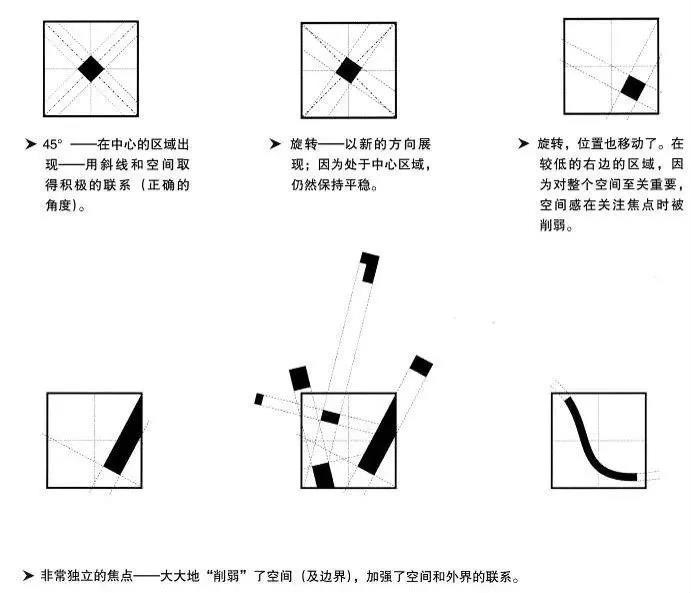 ➤ 45° ——在中心的区域出现——用斜线和空间取得积极的联系（正确的角度）。

➤ 旋转——以新的方向展现；因为处于中心区域，仍然保持平稳。

➤ 旋转，位置也移动了。在较低的右边的区域，因为对整个空间至关重要，空间感在关注焦点时被削弱。

➤ 非常独立的焦点——大大地“削弱”了空间（及边界），加强了空间和外界的联系。